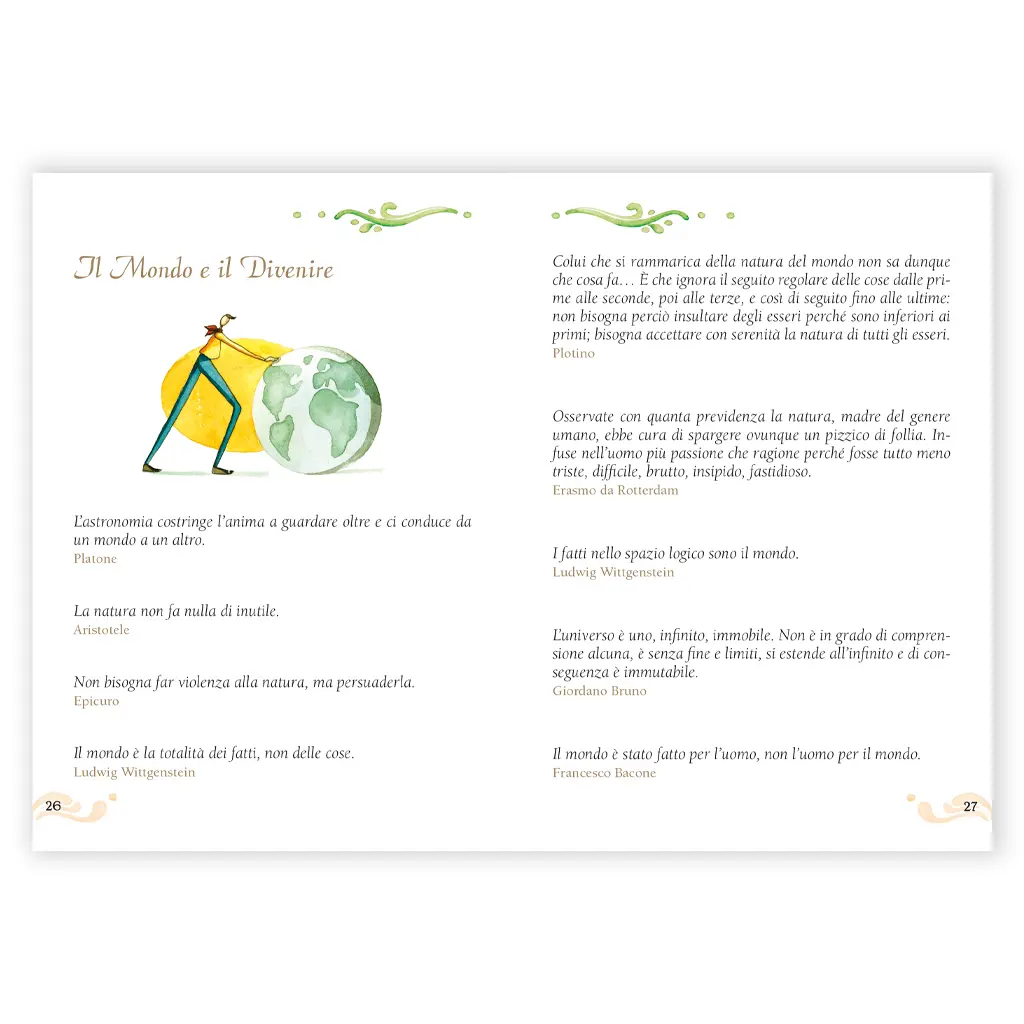 Il Mondo e il Divenire

L'astronomia costringe l'anima a guardare oltre e ci conduce da un mondo a un altro.
Platone

La natura non fa nulla di inutile.
Aristotele

Non bisogna far violenza alla natura, ma persuaderla.
Epicuro

Il mondo è la totalità dei fatti, non delle cose.
Ludwig Wittgenstein

26

Colui che si rammarica della natura del mondo non sa dunque che cosa fa… È che ignora il seguito regolare delle cose dalle prime alle seconde, poi alle terze, e così di seguito fino alle ultime: non bisogna perciò insultare degli esseri perché sono inferiori ai primi; bisogna accettare con serenità la natura di tutti gli esseri.
Plotino

Osservate con quanta previdenza la natura, madre del genere umano, ebbe cura di spargere ovunque un pizzico di follia. Infuse nell'uomo più passione che ragione perché fosse tutto meno triste, difficile, brutto, insipido, fastidioso.
Erasmo da Rotterdam

I fatti nello spazio logico sono il mondo.
Ludwig Wittgenstein

L'universo è uno, infinito, immobile. Non è in grado di comprensione alcuna, è senza fine e limiti, si estende all'infinito e di conseguenza è immutabile.
Giordano Bruno

Il mondo è stato fatto per l'uomo, non l'uomo per il mondo.
Francesco Bacone

27